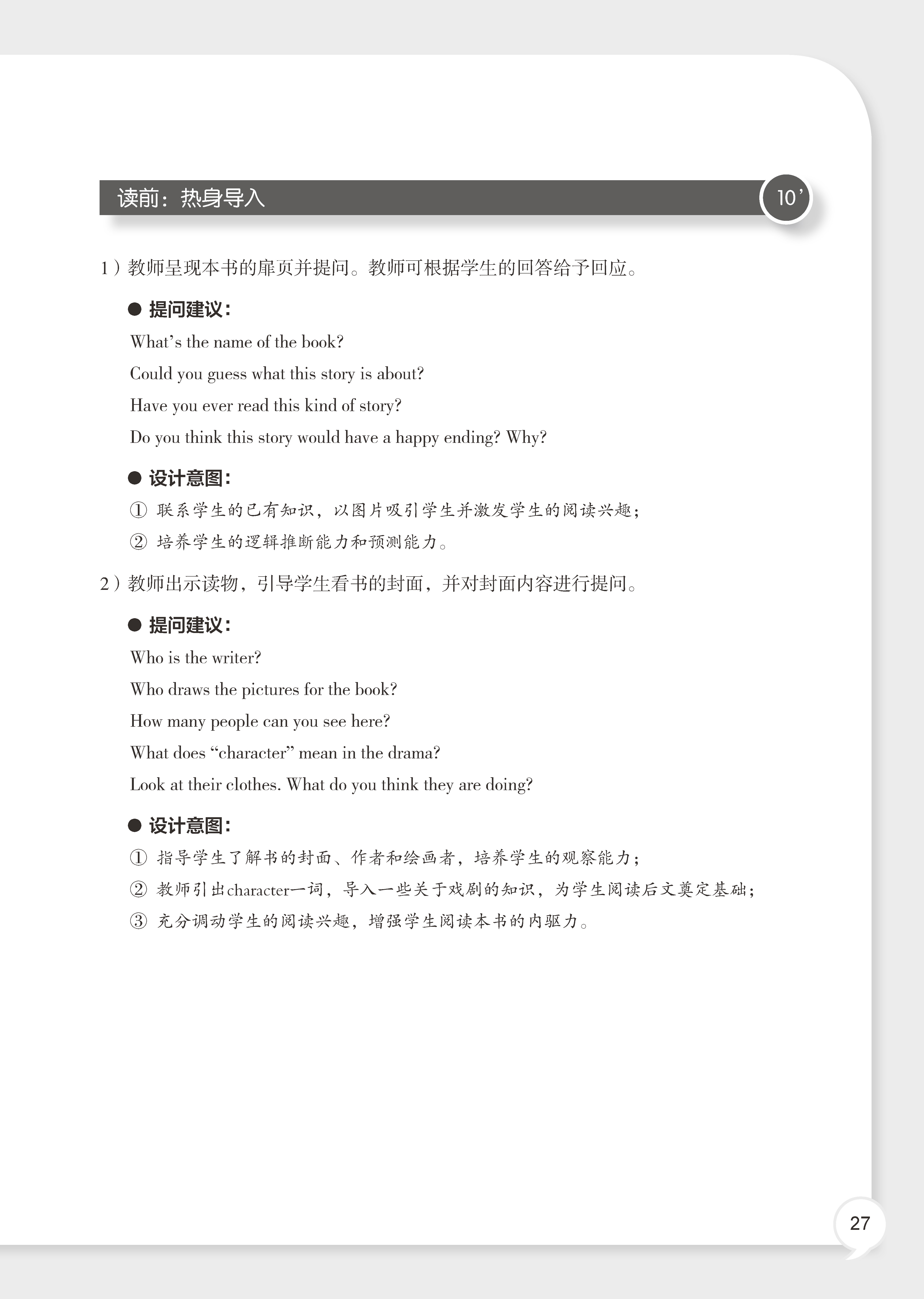 读前：热身导入

10’

1）教师呈现本书的扉页并提问。教师可根据学生的回答给予回应。

● 提问建议：

What’s the name of the book?

Could you guess what this story is about?

Have you ever read this kind of story?

Do you think this story would have a happy ending? Why?

● 设计意图：

① 联系学生的已有知识，以图片吸引学生并激发学生的阅读兴趣；

② 培养学生的逻辑推断能力和预测能力。

2）教师出示读物，引导学生看书的封面，并对封面内容进行提问。

● 提问建议：

Who is the writer?

Who draws the pictures for the book?

How many people can you see here?

What does “character” mean in the drama?

Look at their clothes. What do you think they are doing?

● 设计意图：

① 指导学生了解书的封面、作者和绘画者，培养学生的观察能力；

② 教师引出character一词，导入一些关于戏剧的知识，为学生阅读后文奠定基础；

③ 充分调动学生的阅读兴趣，增强学生阅读本书的内驱力。

27